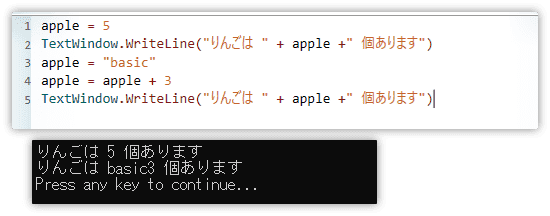 1 apple = 5
2 TextWindow.WriteLine("りんごは " + apple +" 個あります")
3 apple = "basic"
4 apple = apple + 3
5 TextWindow.WriteLine("りんごは " + apple +" 個あります")

りんごは 5 個あります
りんごは basic3 個あります
Press any key to continue...